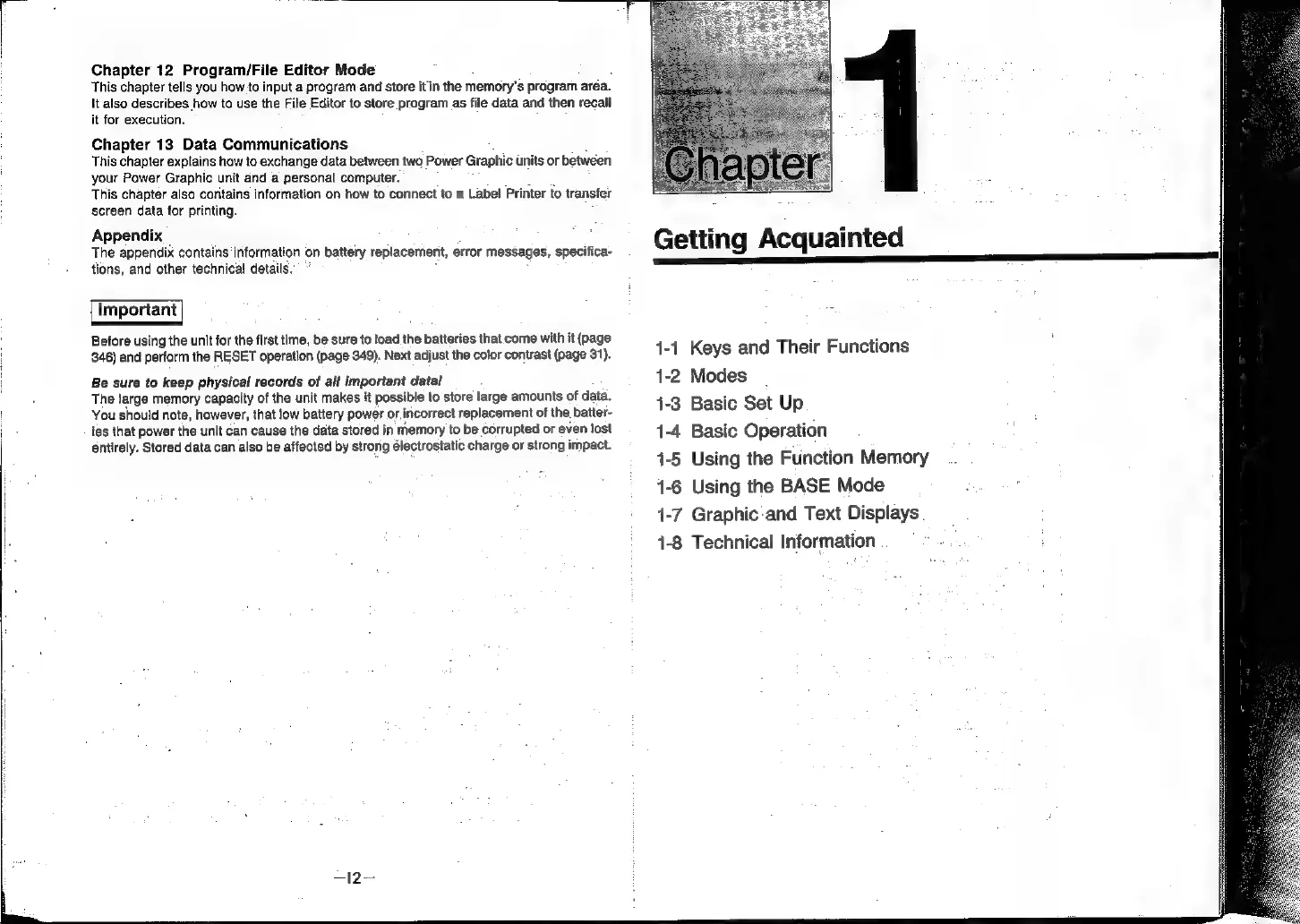 Chapter 12 Program/File Editor Mode
This chapter tells you how to input a program and store it in the memory's program area. It also describes how to use the File Editor to store program as file data and then recall it for execution.

Chapter 13 Data Communications
This chapter explains how to exchange data between two Power Graphic units or between your Power Graphic unit and a personal computer.
This chapter also contains information on how to connect to ■ Label Printer to transfer screen data for printing.

Appendix
The appendix contains information on battery replacement, error messages, specifications, and other technical details.

Important

Before using the unit for the first time, be sure to load the batteries that come with it (page 346) and perform the RESET operation (page 349). Next adjust the color contrast (page 31).

Be sure to keep physical records of all important data!
The large memory capacity of the unit makes it possible to store large amounts of data. You should note, however, that low battery power or incorrect replacement of the batteries that power the unit can cause the data stored in memory to be corrupted or even lost entirely. Stored data can also be affected by strong electrostatic charge or strong impact.

—12—

Chapter 1

Getting Acquainted

1-1 Keys and Their Functions
1-2 Modes
1-3 Basic Set Up
1-4 Basic Operation
1-5 Using the Function Memory
1-6 Using the BASE Mode
1-7 Graphic and Text Displays
1-8 Technical Information